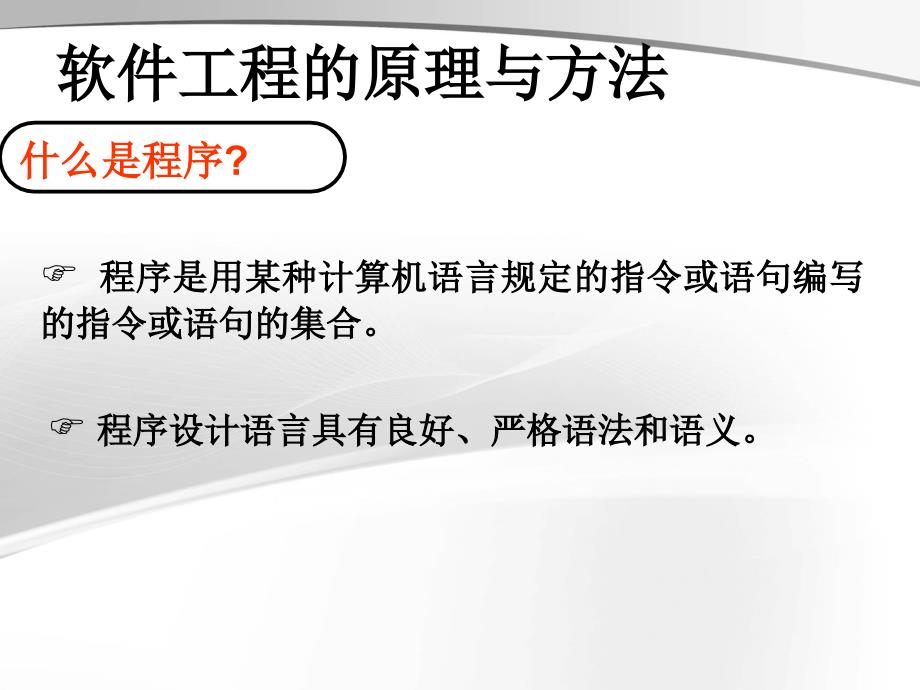 软件工程的原理与方法

什么是程序?

☞ 程序是用某种计算机语言规定的指令或语句编写的指令或语句的集合。

☞ 程序设计语言具有良好、严格语法和语义。